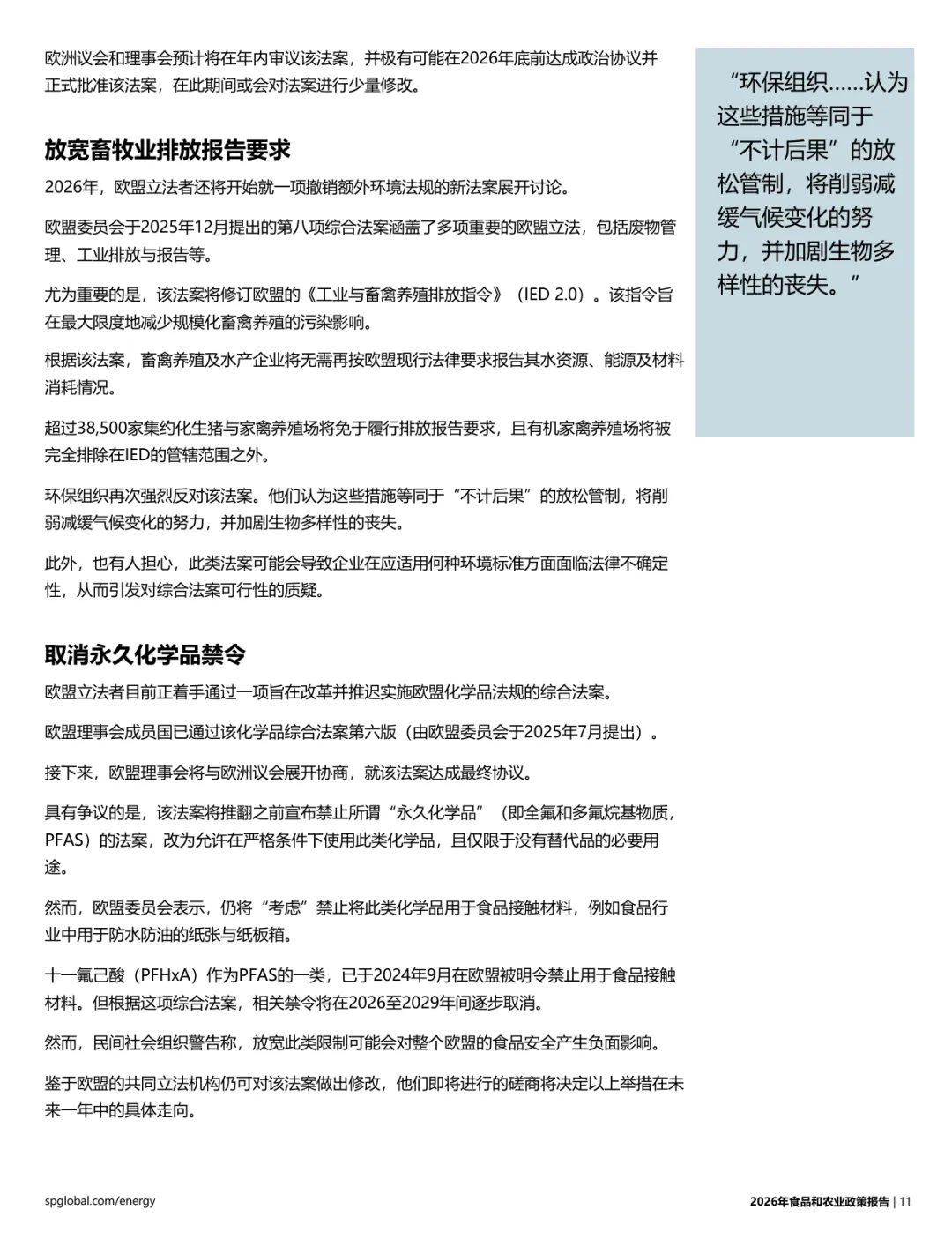 欧洲议会和理事会预计将在年内审议该法案，并极有可能在2026年底前达成政治协议并正式批准该法案，在此期间或会对法案进行少量修改。

放宽畜牧业排放报告要求

2026年，欧盟立法者还将开始就一项撤销额外环境法规的新法案展开讨论。

欧盟委员会于2025年12月提出的第八项综合法案涵盖了多项重要的欧盟立法，包括废物管理、工业排放与报告等。

尤为重要的是，该法案将修订欧盟的《工业与畜禽养殖排放指令》（IED 2.0）。该指令旨在最大限度地减少规模化畜禽养殖的污染影响。

根据该法案，畜禽养殖及水产企业将无需再按欧盟现行法律要求报告其水资源、能源及材料消耗情况。

超过38,500家集约化生猪与家禽养殖场将免于履行排放报告要求，且有机家禽养殖场将被完全排除在IED的管辖范围之外。

环保组织再次强烈反对该法案。他们认为这些措施等同于“不计后果”的放松管制，将削弱减缓气候变化的努力，并加剧生物多样性的丧失。

此外，也有人担心，此类法案可能会导致企业在应适用何种环境标准方面面临法律不确定性，从而引发对综合法案可行性的质疑。

取消永久化学品禁令

欧盟立法者目前正着手通过一项旨在改革并推迟实施欧盟化学品法规的综合法案。

欧盟理事会成员国已通过该化学品综合法案第六版（由欧盟委员会于2025年7月提出）。

接下来，欧盟理事会将与欧洲议会展开协商，就该法案达成最终协议。

具有争议的是，该法案将推翻之前宣布禁止所谓“永久化学品”（即全氟和多氟烷基物质，PFAS）的法案，改为允许在严格条件下使用此类化学品，且仅限于没有替代品的必要用途。

然而，欧盟委员会表示，仍将“考虑”禁止将此类化学品用于食品接触材料，例如食品行业中用于防水防油的纸张与纸板箱。

十一氟己酸（PFHxA）作为PFAS的一类，已于2024年9月在欧盟被明令禁止用于食品接触材料。但根据这项综合法案，相关禁令将在2026至2029年间逐步取消。

然而，民间社会组织警告称，放宽此类限制可能会对整个欧盟的食品安全产生负面影响。

鉴于欧盟的共同立法机构仍可对该法案做出修改，他们即将进行的磋商将决定以上举措在未来一年中的具体走向。

“环保组织……认为这些措施等同于“不计后果”的放松管制，将削弱减缓气候变化的努力，并加剧生物多样性的丧失。”

spglobal.com/energy

2026年食品和农业政策报告 | 11